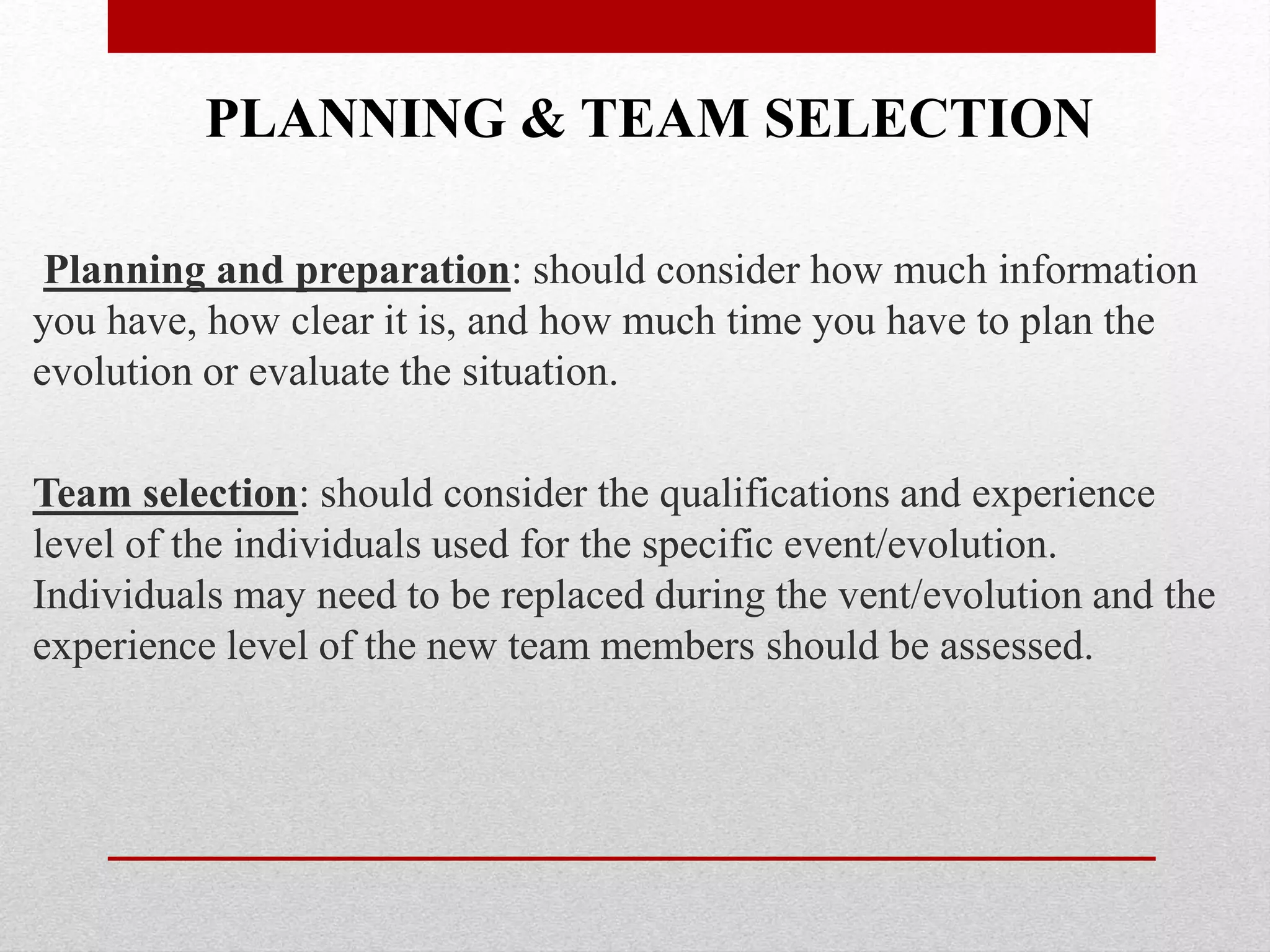 PLANNING & TEAM SELECTION

Planning and preparation: should consider how much information you have, how clear it is, and how much time you have to plan the evolution or evaluate the situation.

Team selection: should consider the qualifications and experience level of the individuals used for the specific event/evolution. Individuals may need to be replaced during the vent/evolution and the experience level of the new team members should be assessed.